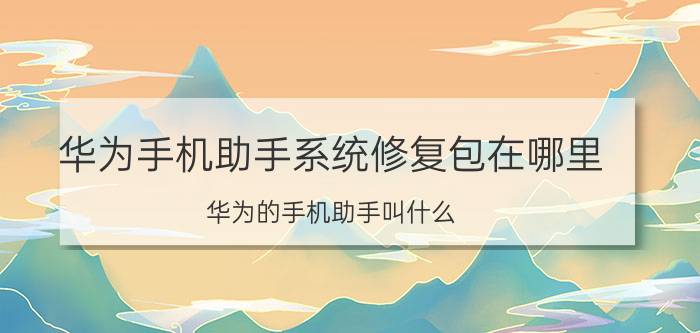 华为手机助手系统修复包在哪里

华为的手机助手叫什么